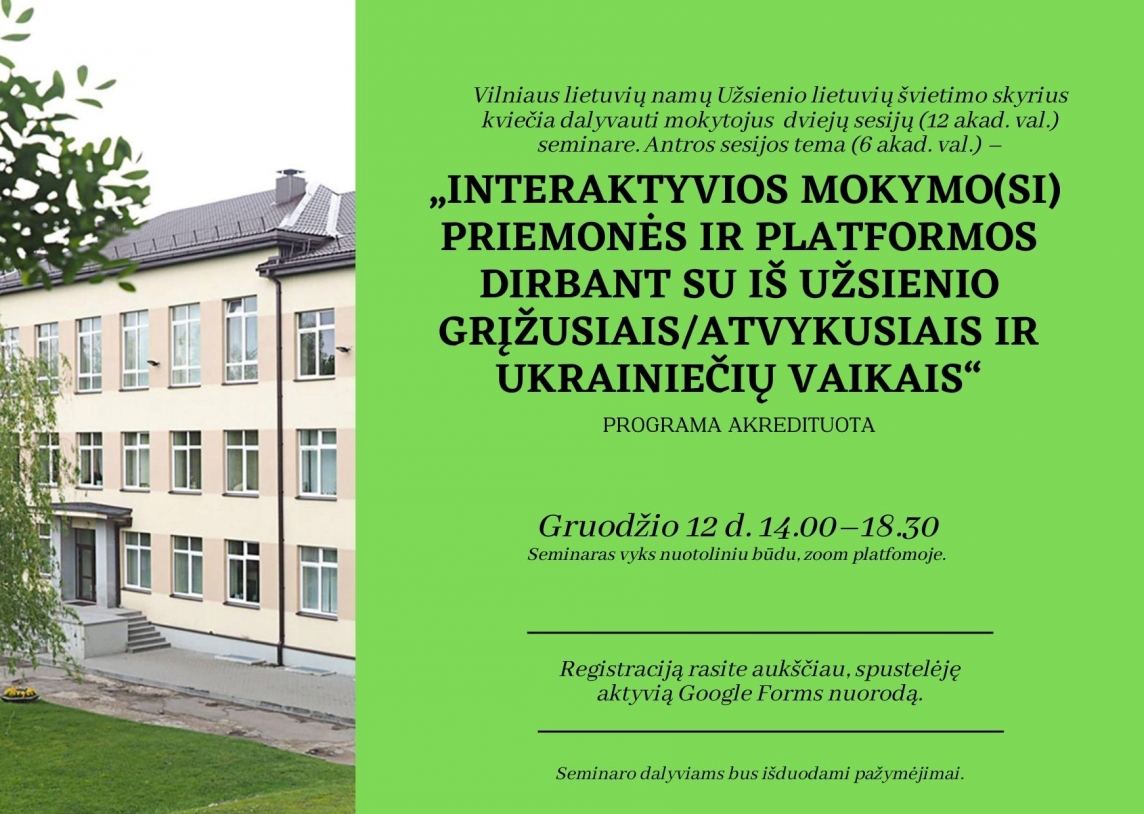 Vilniaus lietuvių namų Užsienio lietuvių švietimo skyrius kviečia dalyvauti mokytojus dviejų sesijų (12 akad. val.) seminare. Antros sesijos tema (6 akad. val.) –

„INTERAKTYVIOS MOKYMO(SI) PRIEMONĖS IR PLATFORMOS DIRBANT SU IŠ UŽSIENIO GRĮŽUSIAIS/ATVYKUSIAIS IR UKRAINIEČIŲ VAIKAIS“

PROGRAMA AKREDITUOTA

Gruodžio 12 d. 14.00 – 18.30

Seminaras vyks nuotoliniu būdu, zoom platfomoje.

Registraciją rasite aukščiau, spustelėję aktyvią Google Forms nuorodą.

Seminaro dalyviams bus išduodami pažymėjimai.